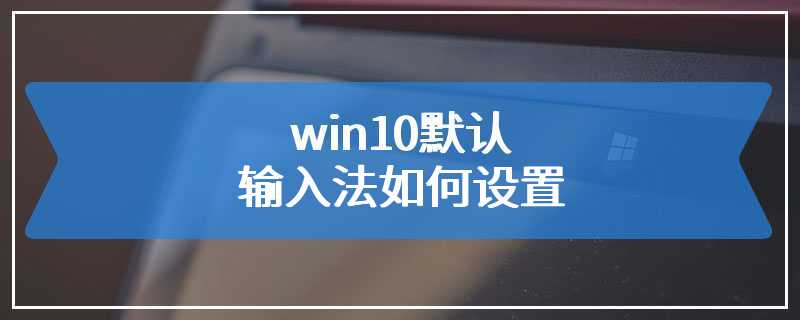 win10默认
输入法如何设置